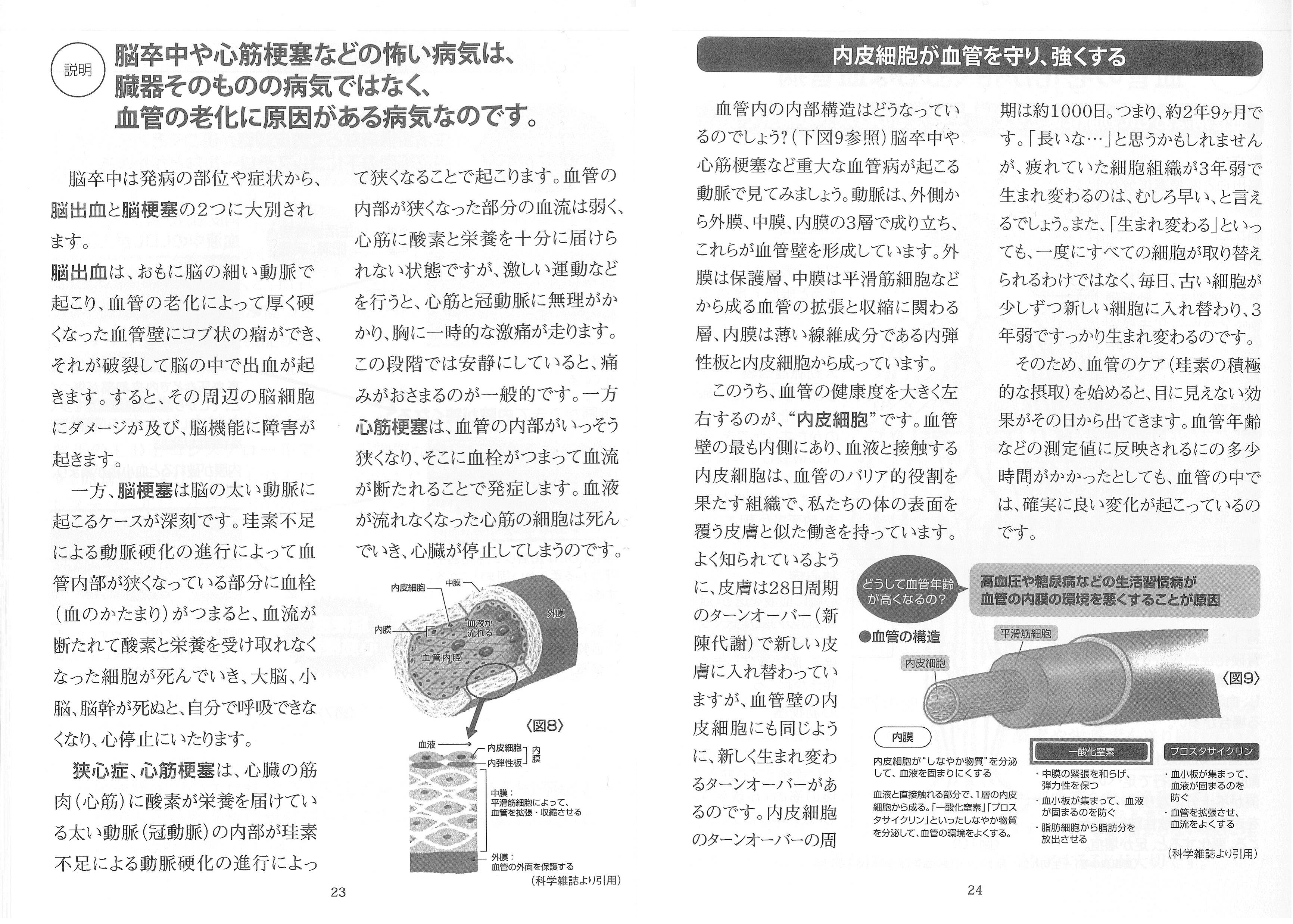 説明

脳卒中や心筋梗塞などの怖い病気は、臓器そのものの病気ではなく、血管の老化に原因がある病気なのです。

脳卒中は発病の部位や症状から、脳出血と脳梗塞の2つに大別されます。

脳出血は、おもに脳の細い動脈で起こり、血管の老化によって厚く硬くなった血管壁にコブ状の瘤ができ、それが破裂して脳の中で出血が起きます。すると、その周辺の脳細胞にダメージが及び、脳機能に障害が起きます。

一方、脳梗塞は脳の太い動脈に起こるケースが深刻です。珪素不足による動脈硬化の進行によって血管内部が狭くなっている部分に血栓（血のかたまり）がつまると、血流が断たれて酸素と栄養を受け取れなくなった細胞が死んでいき、大脳、小脳、脳幹が死ぬと、自分で呼吸できなくなり、心停止にいたります。

狭心症、心筋梗塞は、心臓の筋肉（心筋）に酸素が栄養を届けている太い動脈（冠動脈）の内部が珪素不足による動脈硬化の進行によって狭くなることで起こります。血管の内部が狭くなった部分の血流は弱く、心筋に酸素と栄養を十分に届けられない状態ですが、激しい運動などを行うと、心筋と冠動脈に無理がかかり、胸に一時的な激痛が走ります。この段階では安静にしていると、痛みがおさまるのが一般的です。一方心筋梗塞は、血管の内部がいっそう狭くなり、そこに血栓がつまって血流が断たれることで発症します。血液が流れなくなった心筋の細胞は死んでいき、心臓が停止してしまうのです。

内皮細胞
中膜
外膜
内膜
血液が流れる
血管内腔
〈図8〉
血液
内皮細胞
内弾性板
内膜
中膜：平滑筋細胞によって、血管を拡張・収縮させる
外膜：血管の外面を保護する
（科学雑誌より引用）

23

内皮細胞が血管を守り、強くする

血管内の内部構造はどうなっているのでしょう？（下図9参照）脳卒中や心筋梗塞など重大な血管病が起こる動脈で見てみましょう。動脈は、外側から外膜、中膜、内膜の3層で成り立ち、これらが血管壁を形成しています。外膜は保護層、中膜は平滑筋細胞などから成る血管の拡張と収縮に関わる層、内膜は薄い線維成分である内弾性板と内皮細胞から成っています。

このうち、血管の健康度を大きく左右するのが、“内皮細胞”です。血管壁の最も内側にあり、血液と接触する内皮細胞は、血管のバリア的役割を果たす組織で、私たちの体の表面を覆う皮膚と似た働きを持っています。よく知られているように、皮膚は28日周期のターンオーバー（新陳代謝）で新しい皮膚に入れ替わっていますが、血管壁の内皮細胞にも同じように、新しく生まれ変わるターンオーバーがあるのです。内皮細胞のターンオーバーの周期は約1000日。つまり、約2年9ヶ月です。「長いな…」と思うかもしれませんが、疲れていた細胞組織が3年弱で生まれ変わるのは、むしろ早い、と言えるでしょう。また、「生まれ変わる」といっても、一度にすべての細胞が取り替えられるわけではなく、毎日、古い細胞が少しずつ新しい細胞に入れ替わり、3年弱ですっかり生まれ変わるのです。

そのため、血管のケア（珪素の積極的な摂取）を始めると、目に見えない効果がその日から出てきます。血管年齢などの測定値に反映されるにの多少時間がかかったとしても、血管の中では、確実に良い変化が起こっているのです。

どうして血管年齢が高くなるの？
高血圧や糖尿病などの生活習慣病が血管の内膜の環境を悪くすることが原因

●血管の構造
平滑筋細胞
内皮細胞
〈図9〉
内膜
内皮細胞が“しなやか物質”を分泌して、血液を固まりにくくする
血液と直接触れる部分で、1層の内皮細胞から成る。「一酸化窒素」「プロスタサイクリン」といったしなやか物質を分泌して、血管の環境をよくする。
一酸化窒素
・中膜の緊張を和らげ、弾力性を保つ
・血小板が集まって、血液が固まるのを防ぐ
・脂肪細胞から脂肪分を放出させる
プロスタサイクリン
・血小板が集まって、血液が固まるのを防ぐ
・血管を拡張させ、血流をよくする
（科学雑誌より引用）

24